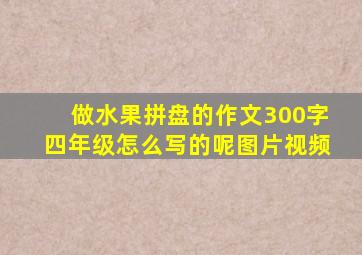 做水果拼盘的作文300字
四年级怎么写的呢图片视频